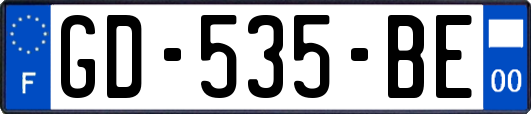 F
GD-535-BE
00